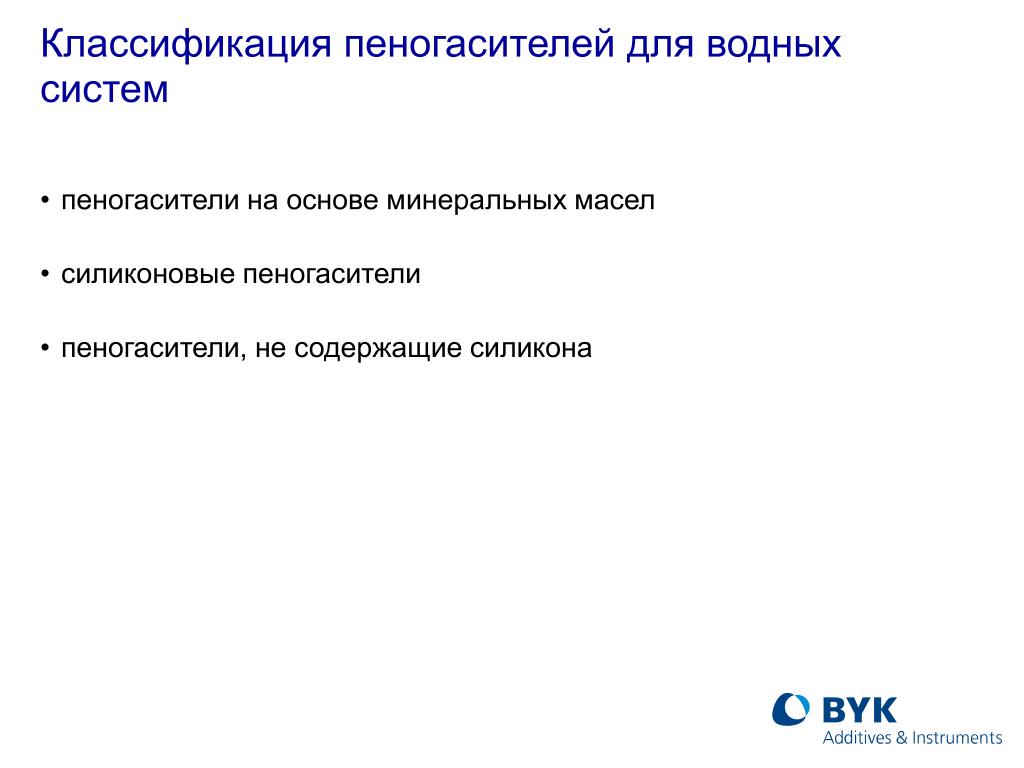 Классификация пеногасителей для водных систем

• пеногасители на основе минеральных масел

• силиконовые пеногасители

• пеногасители, не содержащие силикона

BYK
Additives & Instruments